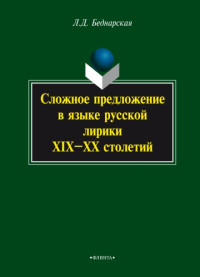 Л.Д. Беднарская

Сложное предложение в языке русской лирики XIX–XX столетий

•ФЛИНТА•